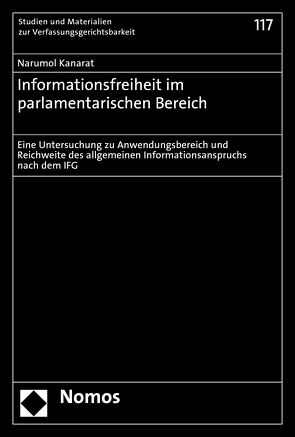 Studien und Materialien zur Verfassungsgerichtsbarkeit

117

Narumol Kanarat

Informationsfreiheit im parlamentarischen Bereich

Eine Untersuchung zu Anwendungsbereich und Reichweite des allgemeinen Informationsanspruchs nach dem IFG

Nomos